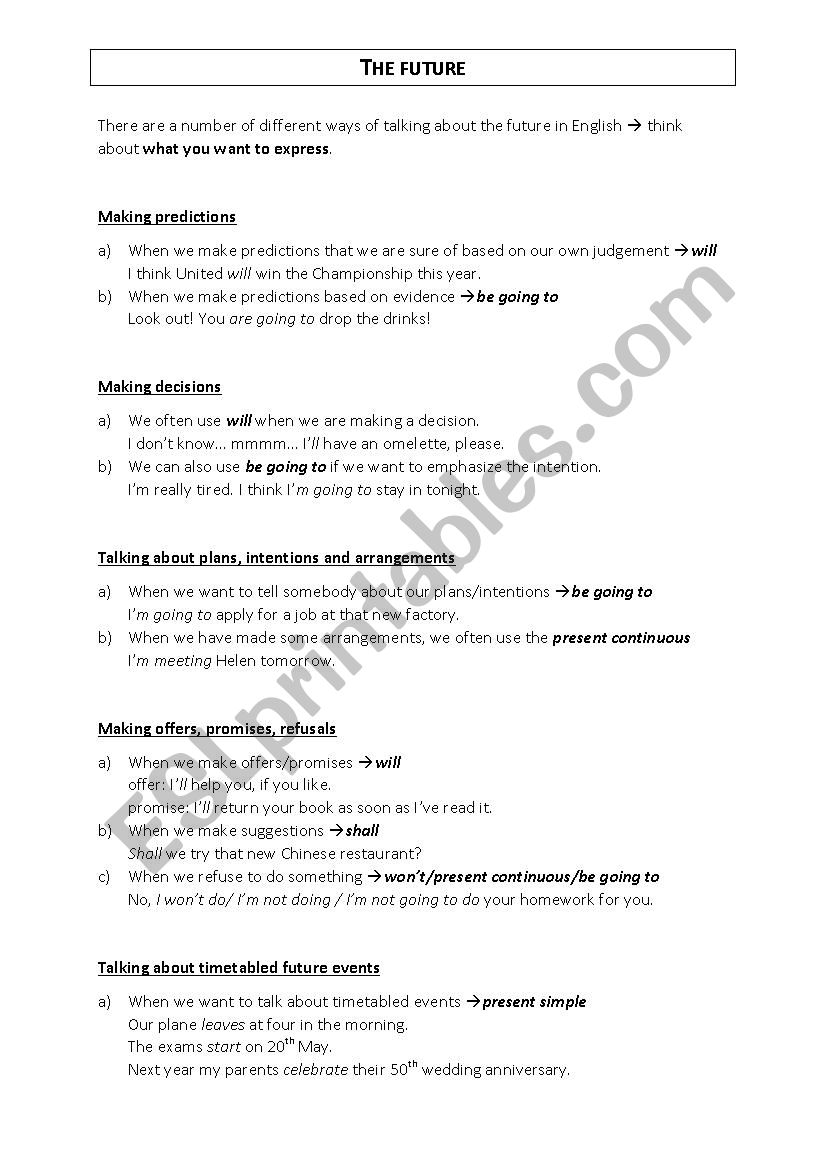 THE FUTURE

There are a number of different ways of talking about the future in English → think about what you want to express.

Making predictions

a) When we make predictions that we are sure of based on our own judgement → will
I think United will win the Championship this year.
b) When we make predictions based on evidence → be going to
Look out! You are going to drop the drinks!

Making decisions

a) We often use will when we are making a decision.
I don't know... mmmm... I'll have an omelette, please.
b) We can also use be going to if we want to emphasize the intention.
I'm really tired. I think I'm going to stay in tonight.

Talking about plans, intentions and arrangements

a) When we want to tell somebody about our plans/intentions → be going to
I'm going to apply for a job at that new factory.
b) When we have made some arrangements, we often use the present continuous
I'm meeting Helen tomorrow.

Making offers, promises, refusals

a) When we make offers/promises → will
offer: I'll help you, if you like.
promise: I'll return your book as soon as I've read it.
b) When we make suggestions → shall
Shall we try that new Chinese restaurant?
c) When we refuse to do something → won't/present continuous/be going to
No, I won't do/ I'm not doing / I'm not going to do your homework for you.

Talking about timetabled future events

a) When we want to talk about timetabled events → present simple
Our plane leaves at four in the morning.
The exams start on 20$^{th}$ May.
Next year my parents celebrate their 50$^{th}$ wedding anniversary.

ESLprintables.com